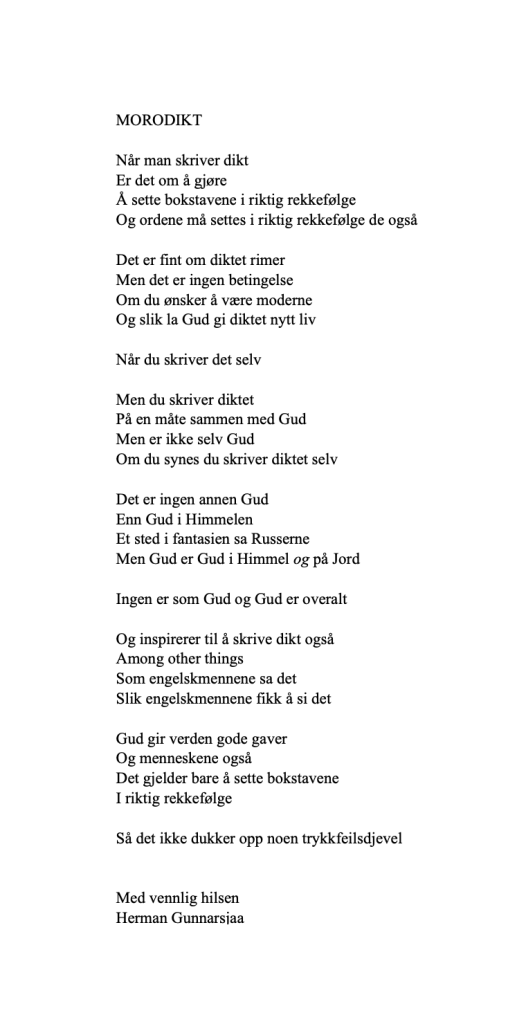 MORODIKT

Når man skriver dikt
Er det om å gjøre
Å sette bokstavene i riktig rekkefølge
Og ordene må settes i riktig rekkefølge de også

Det er fint om diktet rimer
Men det er ingen betingelse
Om du ønsker å være moderne
Og slik la Gud gi diktet nytt liv

Når du skriver det selv

Men du skriver diktet
På en måte sammen med Gud
Men er ikke selv Gud
Om du synes du skriver diktet selv

Det er ingen annen Gud
Enn Gud i Himmelen
Et sted i fantasien sa Russerne
Men Gud er Gud i Himmel og på Jord

Ingen er som Gud og Gud er overalt

Og inspirerer til å skrive dikt også
Among other things
Som engelskmennene sa det
Slik engelskmennene fikk å si det

Gud gir verden gode gaver
Og menneskene også
Det gjelder bare å sette bokstavene
I riktig rekkefølge

Så det ikke dukker opp noen trykkfeilsdjevel

Med vennlig hilsen
Herman Gunnarsjaa